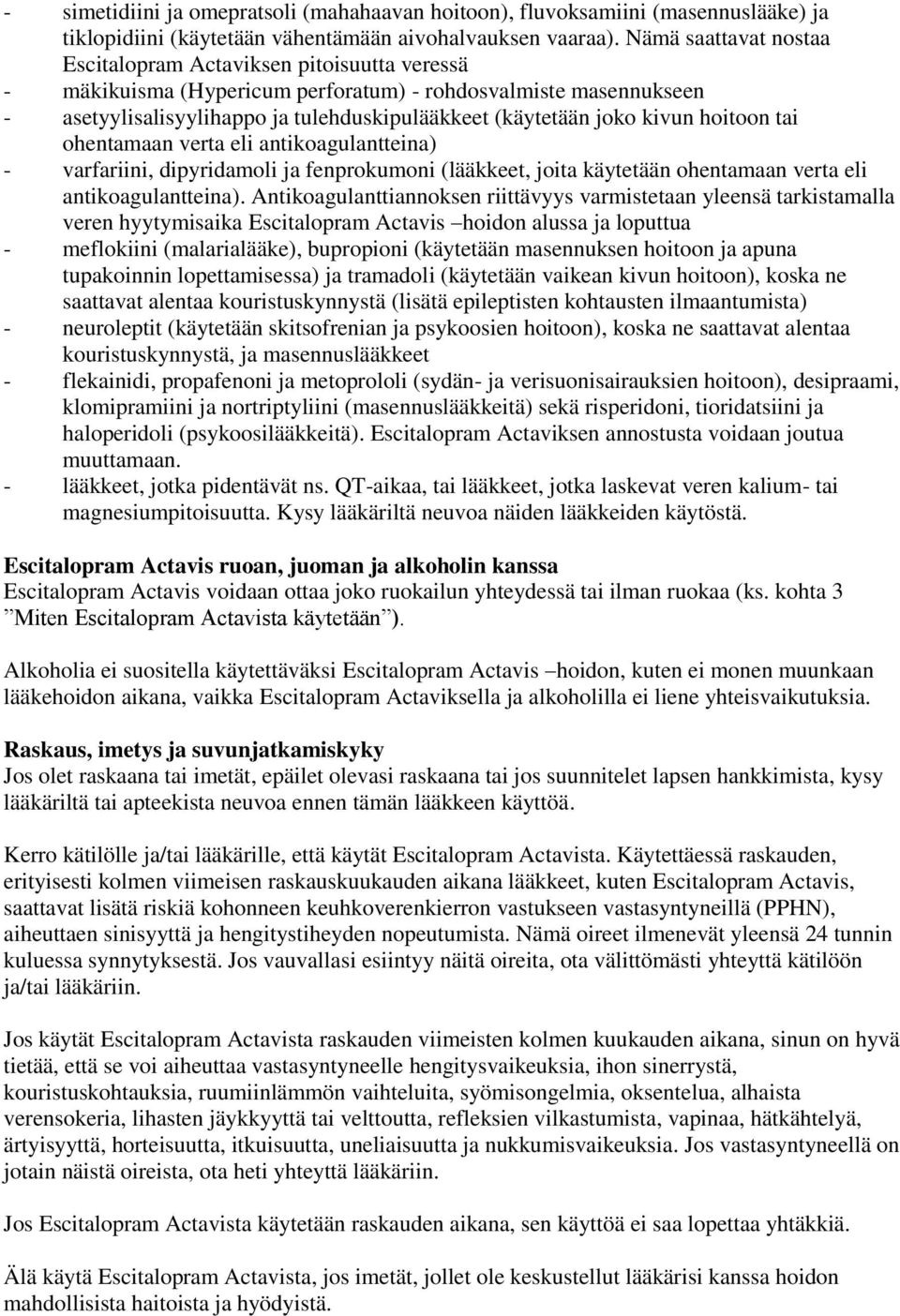 - simetidiini ja omepratsoli (mahahaavan hoitoon), fluvoksamiini (masennuslääke) ja tiklopidiini (käytetään vähentämään aivohalvauksen vaaraa). Nämä saattavat nostaa Escitalopram Actaviksen pitoisuutta veressä
- mäkikuisma (Hypericum perforatum) - rohdosvalmiste masennukseen
- asetyylisalisyylihappo ja tulehduskipulääkkeet (käytetään joko kivun hoitoon tai ohentamaan verta eli antikoagulantteina)
- varfariini, dipyridamoli ja fenprokumoni (lääkkeet, joita käytetään ohentamaan verta eli antikoagulantteina). Antikoagulanttiannoksen riittävyys varmistetaan yleensä tarkistamalla veren hyytymisaika Escitalopram Actavis –hoidon alussa ja loputtua
- meflokiini (malarialääke), bupropioni (käytetään masennuksen hoitoon ja apuna tupakoinnin lopettamisessa) ja tramadoli (käytetään vaikean kivun hoitoon), koska ne saattavat alentaa kouristuskynnystä (lisätä epileptisten kohtausten ilmaantumista)
- neuroleptit (käytetään skitsofrenian ja psykoosien hoitoon), koska ne saattavat alentaa kouristuskynnystä, ja masennuslääkkeet
- flekainidi, propafenoni ja metoprololi (sydän- ja verisuonisairauksien hoitoon), desipraami, klomipramiini ja nortriptyliini (masennuslääkkeitä) sekä risperidoni, tioridatsiini ja haloperidoli (psykoosilääkkeitä). Escitalopram Actaviksen annostusta voidaan joutua muuttamaan.
- lääkkeet, jotka pidentävät ns. QT-aikaa, tai lääkkeet, jotka laskevat veren kalium- tai magnesiumpitoisuutta. Kysy lääkäriltä neuvoa näiden lääkkeiden käytöstä.

Escitalopram Actavis ruoan, juoman ja alkoholin kanssa
Escitalopram Actavis voidaan ottaa joko ruokailun yhteydessä tai ilman ruokaa (ks. kohta 3 ”Miten Escitalopram Actavista käytetään”).

Alkoholia ei suositella käytettäväksi Escitalopram Actavis –hoidon, kuten ei monen muunkaan lääkehoidon aikana, vaikka Escitalopram Actaviksella ja alkoholilla ei liene yhteisvaikutuksia.

Raskaus, imetys ja suvunjatkamiskyky
Jos olet raskaana tai imetät, epäilet olevasi raskaana tai jos suunnitelet lapsen hankkimista, kysy lääkäriltä tai apteekista neuvoa ennen tämän lääkkeen käyttöä.

Kerro kätilölle ja/tai lääkärille, että käytät Escitalopram Actavista. Käytettäessä raskauden, erityisesti kolmen viimeisen raskauskuukauden aikana lääkkeet, kuten Escitalopram Actavis, saattavat lisätä riskiä kohonneen keuhkoverenkierron vastukseen vastasyntyneillä (PPHN), aiheuttaen sinisyyttä ja hengitystiheyden nopeutumista. Nämä oireet ilmenevät yleensä 24 tunnin kuluessa synnytyksestä. Jos vauvallasi esiintyy näitä oireita, ota välittömästi yhteyttä kätilöön ja/tai lääkäriin.

Jos käytät Escitalopram Actavista raskauden viimeisten kolmen kuukauden aikana, sinun on hyvä tietää, että se voi aiheuttaa vastasyntyneelle hengitysvaikeuksia, ihon sinerrystä, kouristuskohtauksia, ruumiinlämmön vaihteluita, syömisongelmia, oksentelua, alhaista verensokeria, lihasten jäykkyyttä tai velttoutta, refleksien vilkastumista, vapinaa, hätkähtelyä, ärtyisyyttä, horteisuutta, itkuisuutta, uneliaisuutta ja nukkumisvaikeuksia. Jos vastasyntyneellä on jotain näistä oireista, ota heti yhteyttä lääkäriin.

Jos Escitalopram Actavista käytetään raskauden aikana, sen käyttöä ei saa lopettaa yhtäkkiä.

Älä käytä Escitalopram Actavista, jos imetät, jollet ole keskustellut lääkärisi kanssa hoidon mahdollisista haitoista ja hyödyistä.